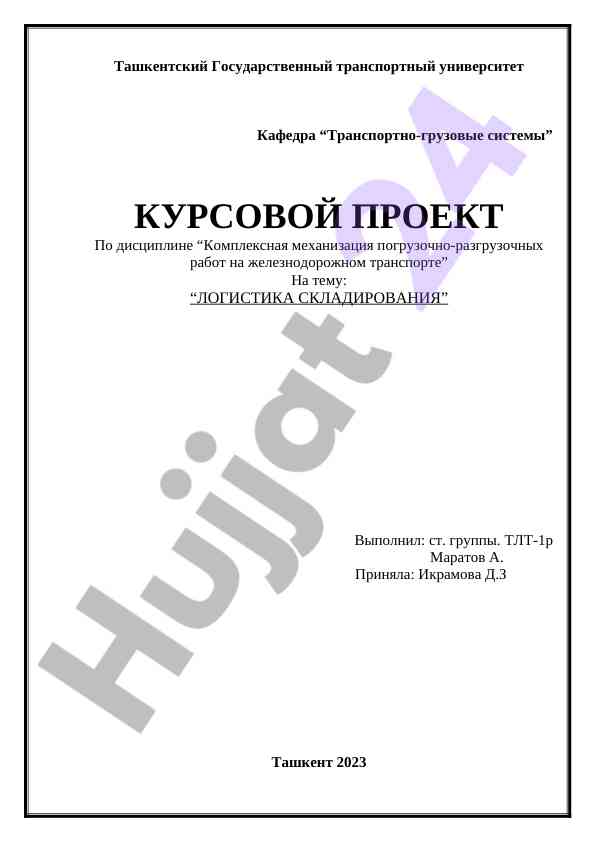 Ташкентский Государственный транспортный университет

Кафедра “Транспортно-грузовые системы”

КУРСОВОЙ ПРОЕКТ

По дисциплине “Комплексная механизация погрузочно-разгрузочных работ на железнодорожном транспорте”
На тему:
“ЛОГИСТИКА СКЛАДИРОВАНИЯ”

Hujjat 24

Выполнил: ст. группы. ТЛТ-1р
Маратов А.
Приняла: Икрамова Д.З

Ташкент 2023